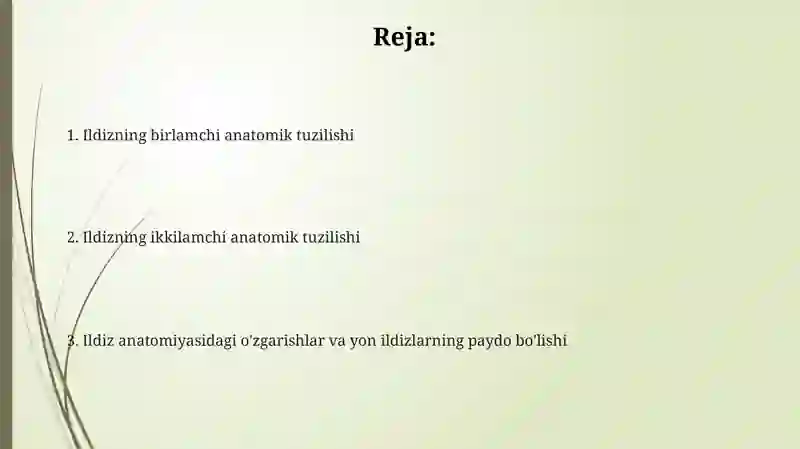 Reja:

1. Ildizning birlamchi anatomik tuzilishi

2. Ildizning ikkilamchi anatomik tuzilishi

3. Ildiz anatomiyasidagi o'zgarishlar va yon ildizlarning paydo bo'lishi